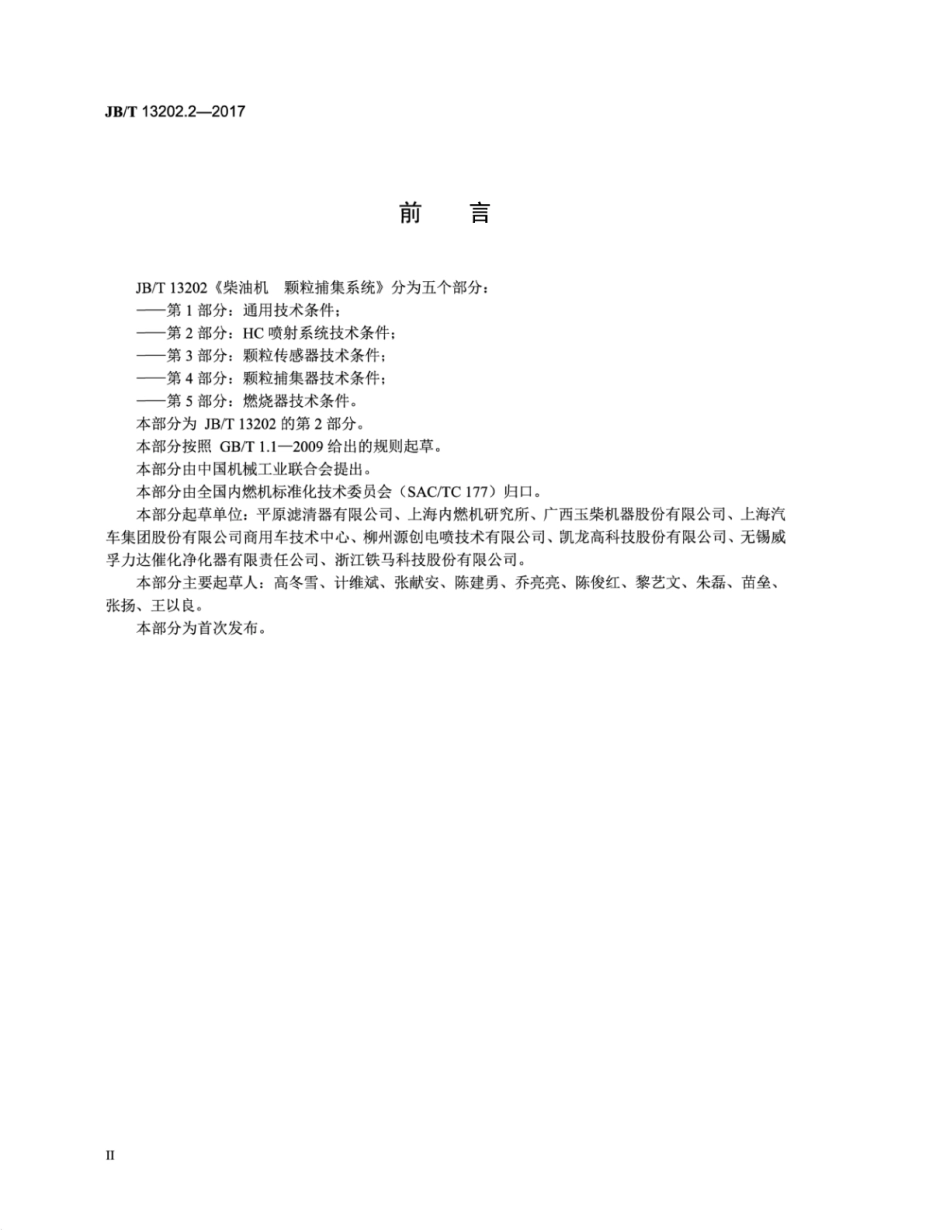 JB/T 13202.2—2017

前　言

JB/T 13202《柴油机　颗粒捕集系统》分为五个部分：
——第 1 部分：通用技术条件；
——第 2 部分：HC 喷射系统技术条件；
——第 3 部分：颗粒传感器技术条件；
——第 4 部分：颗粒捕集器技术条件；
——第 5 部分：燃烧器技术条件。
本部分为 JB/T 13202 的第 2 部分。
本部分按照 GB/T 1.1—2009 给出的规则起草。
本部分由中国机械工业联合会提出。
本部分由全国内燃机标准化技术委员会（SAC/TC 177）归口。
本部分起草单位：平原滤清器有限公司、上海内燃机研究所、广西玉柴机器股份有限公司、上海汽车集团股份有限公司商用车技术中心、柳州源创电喷技术有限公司、凯龙高科技股份有限公司、无锡威孚力达催化净化器有限责任公司、浙江铁马科技股份有限公司。
本部分主要起草人：高冬雪、计维斌、张献安、陈建勇、乔亮亮、陈俊红、黎艺文、朱磊、苗垒、张扬、王以良。
本部分为首次发布。

II